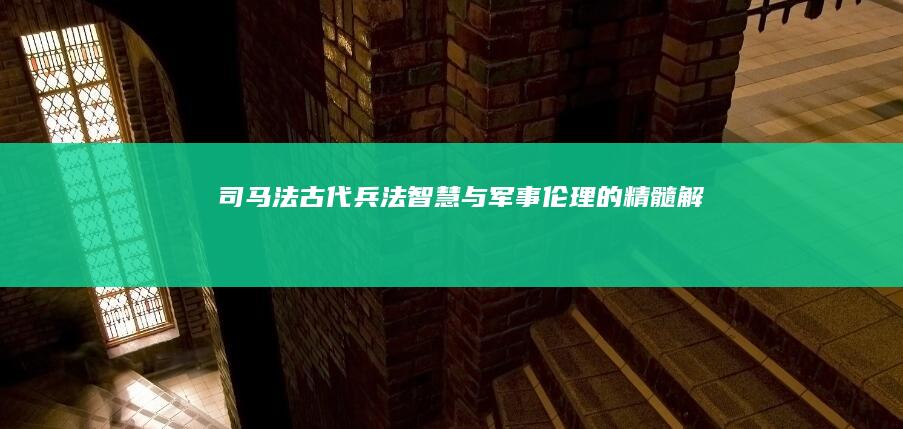 司马法古代兵法智慧与军事伦理的精髓解